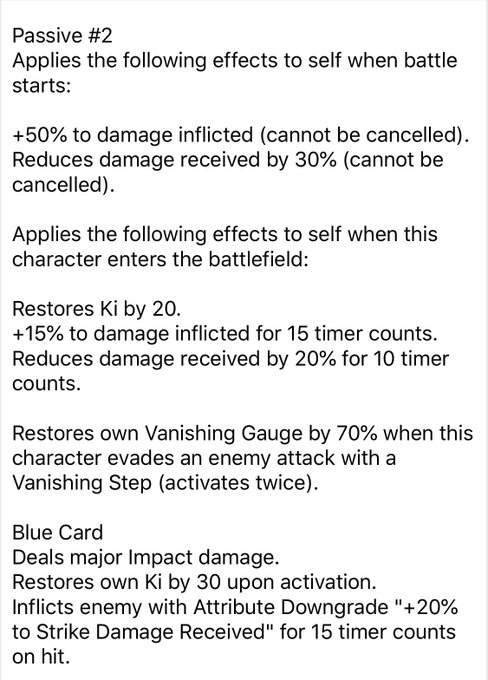 Passive #2
Applies the following effects to self when battle starts:

+50% to damage inflicted (cannot be cancelled).
Reduces damage received by 30% (cannot be cancelled).

Applies the following effects to self when this character enters the battlefield:

Restores Ki by 20.
+15% to damage inflicted for 15 timer counts.
Reduces damage received by 20% for 10 timer counts.

Restores own Vanishing Gauge by 70% when this character evades an enemy attack with a Vanishing Step (activates twice).

Blue Card
Deals major Impact damage.
Restores own Ki by 30 upon activation.
Inflicts enemy with Attribute Downgrade "+20% to Strike Damage Received" for 15 timer counts on hit.